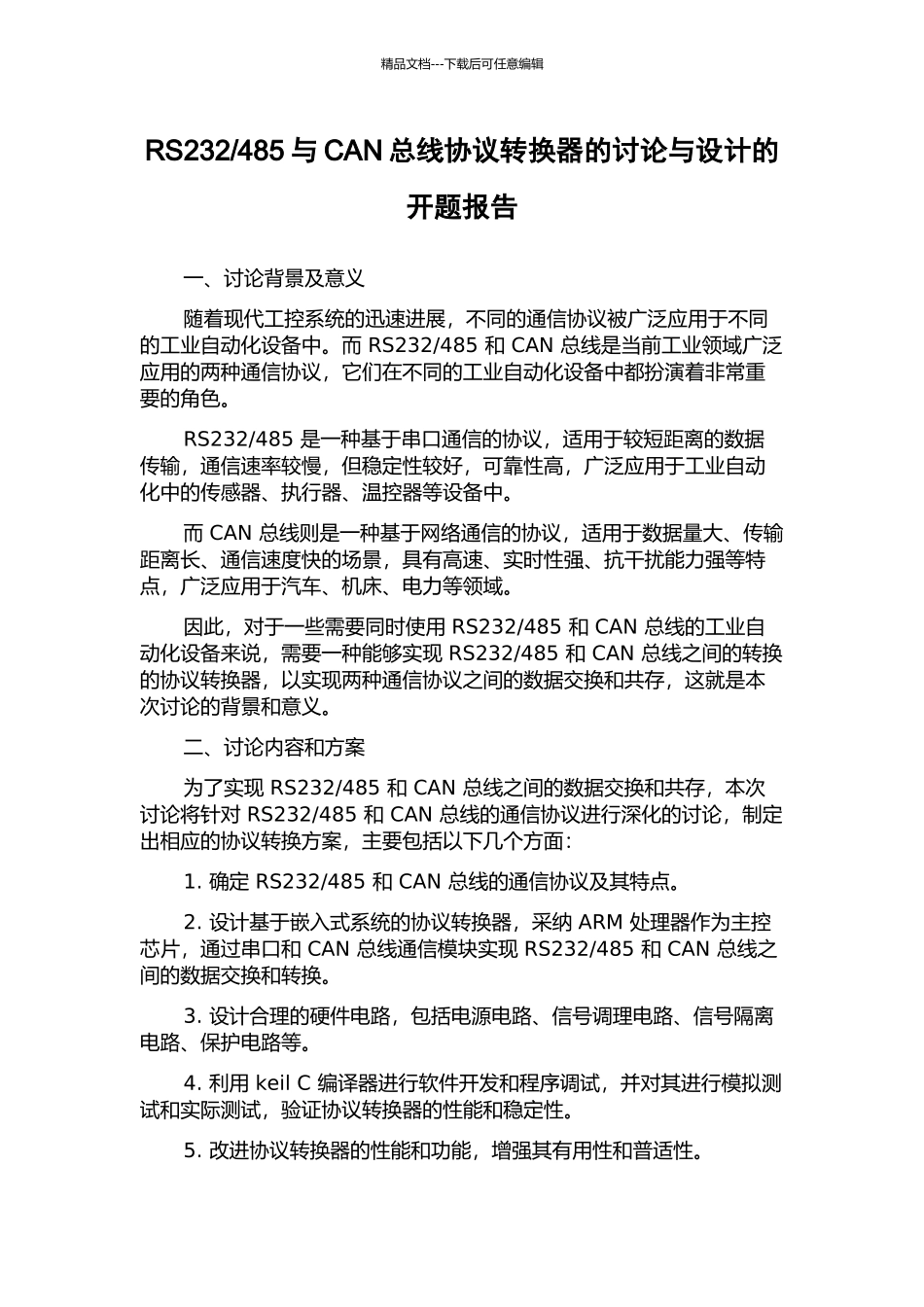 精品文档---下载后可任意编辑

RS232/485 与 CAN 总线协议转换器的讨论与设计的开题报告

一、讨论背景及意义

随着现代工控系统的迅速进展，不同的通信协议被广泛应用于不同的工业自动化设备中。而 RS232/485 和 CAN 总线是当前工业领域广泛应用的两种通信协议，它们在不同的工业自动化设备中都扮演着非常重要的角色。

RS232/485 是一种基于串口通信的协议，适用于较短距离的数据传输，通信速率较慢，但稳定性较好，可靠性高，广泛应用于工业自动化中的传感器、执行器、温控器等设备中。

而 CAN 总线则是一种基于网络通信的协议，适用于数据量大、传输距离长、通信速度快的场景，具有高速、实时性强、抗干扰能力强等特点，广泛应用于汽车、机床、电力等领域。

因此，对于一些需要同时使用 RS232/485 和 CAN 总线的工业自动化设备来说，需要一种能够实现 RS232/485 和 CAN 总线之间的转换的协议转换器，以实现两种通信协议之间的数据交换和共存，这就是本次讨论的背景和意义。

二、讨论内容和方案

为了实现 RS232/485 和 CAN 总线之间的数据交换和共存，本次讨论将针对 RS232/485 和 CAN 总线的通信协议进行深化的讨论，制定出相应的协议转换方案，主要包括以下几个方面：

1. 确定 RS232/485 和 CAN 总线的通信协议及其特点。

2. 设计基于嵌入式系统的协议转换器，采纳 ARM 处理器作为主控芯片，通过串口和 CAN 总线通信模块实现 RS232/485 和 CAN 总线之间的数据交换和转换。

3. 设计合理的硬件电路，包括电源电路、信号调理电路、信号隔离电路、保护电路等。

4. 利用 keil C 编译器进行软件开发和程序调试，并对其进行模拟测试和实际测试，验证协议转换器的性能和稳定性。

5. 改进协议转换器的性能和功能，增强其有用性和普适性。